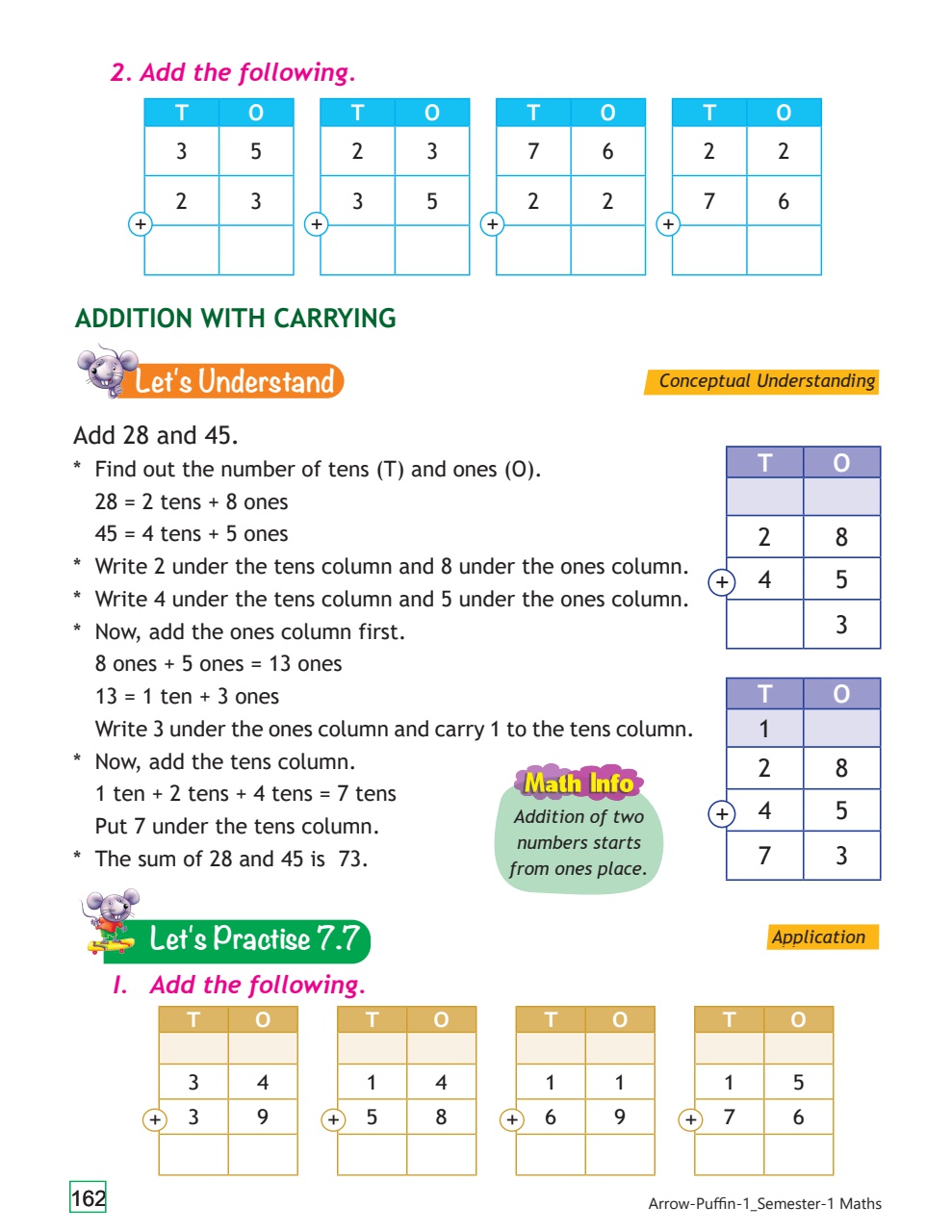 2. Add the following.

| T | O |
|---|---|
| 3 | 5 |
| + 2 | 3 |
| | |

| T | O |
|---|---|
| 2 | 3 |
| + 3 | 5 |
| | |

| T | O |
|---|---|
| 7 | 6 |
| + 2 | 2 |
| | |

| T | O |
|---|---|
| 2 | 2 |
| + 7 | 6 |
| | |

ADDITION WITH CARRYING

Let's Understand

Conceptual Understanding

Add 28 and 45.

* Find out the number of tens (T) and ones (O).
28 = 2 tens + 8 ones
45 = 4 tens + 5 ones
* Write 2 under the tens column and 8 under the ones column.
* Write 4 under the tens column and 5 under the ones column.
* Now, add the ones column first.
8 ones + 5 ones = 13 ones
13 = 1 ten + 3 ones
Write 3 under the ones column and carry 1 to the tens column.
* Now, add the tens column.
1 ten + 2 tens + 4 tens = 7 tens
Put 7 under the tens column.
* The sum of 28 and 45 is 73.

| T | O |
|---|---|
| | |
| 2 | 8 |
| + 4 | 5 |
| | 3 |

| T | O |
|---|---|
| 1 | |
| 2 | 8 |
| + 4 | 5 |
| 7 | 3 |

Math Info
Addition of two numbers starts from ones place.

Let's Practise 7.7

Application

1. Add the following.

| T | O |
|---|---|
| | |
| 3 | 4 |
| + 3 | 9 |
| | |

| T | O |
|---|---|
| | |
| 1 | 4 |
| + 5 | 8 |
| | |

| T | O |
|---|---|
| | |
| 1 | 1 |
| + 6 | 9 |
| | |

| T | O |
|---|---|
| | |
| 1 | 5 |
| + 7 | 6 |
| | |

162

Arrow-Puffin-1_Semester-1 Maths